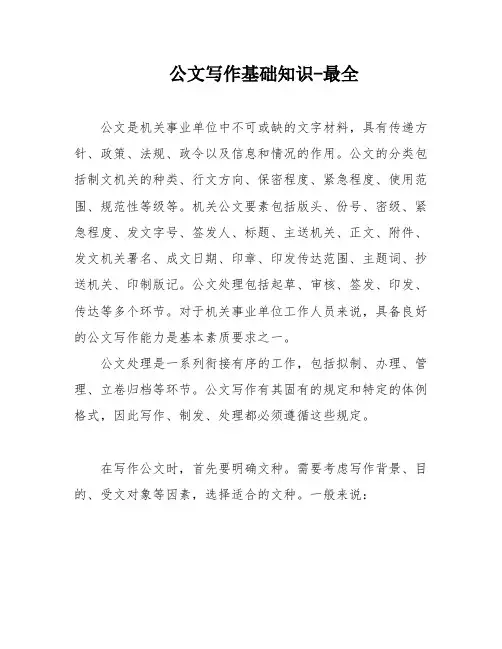 公文写作基础知识-最全

公文是机关事业单位中不可或缺的文字材料，具有传递方针、政策、法规、政令以及信息和情况的作用。公文的分类包括制文机关的种类、行文方向、保密程度、紧急程度、使用范围、规范性等级等。机关公文要素包括版头、份号、密级、紧急程度、发文字号、签发人、标题、主送机关、正文、附件、发文机关署名、成文日期、印章、印发传达范围、主题词、抄送机关、印制版记。公文处理包括起草、审核、签发、印发、传达等多个环节。对于机关事业单位工作人员来说，具备良好的公文写作能力是基本素质要求之一。

公文处理是一系列衔接有序的工作，包括拟制、办理、管理、立卷归档等环节。公文写作有其固有的规定和特定的体例格式，因此写作、制发、处理都必须遵循这些规定。

在写作公文时，首先要明确文种。需要考虑写作背景、目的、受文对象等因素，选择适合的文种。一般来说：